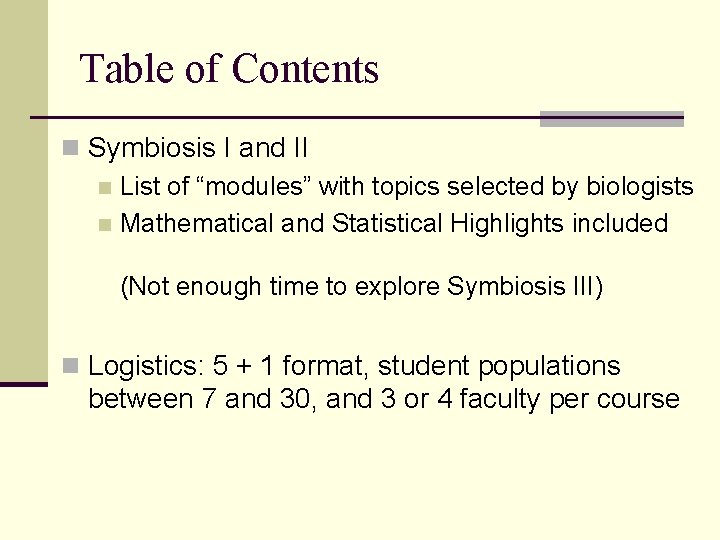 Table of Contents

Symbiosis I and II
List of “modules” with topics selected by biologists
Mathematical and Statistical Highlights included

(Not enough time to explore Symbiosis III)

Logistics: 5 + 1 format, student populations between 7 and 30, and 3 or 4 faculty per course